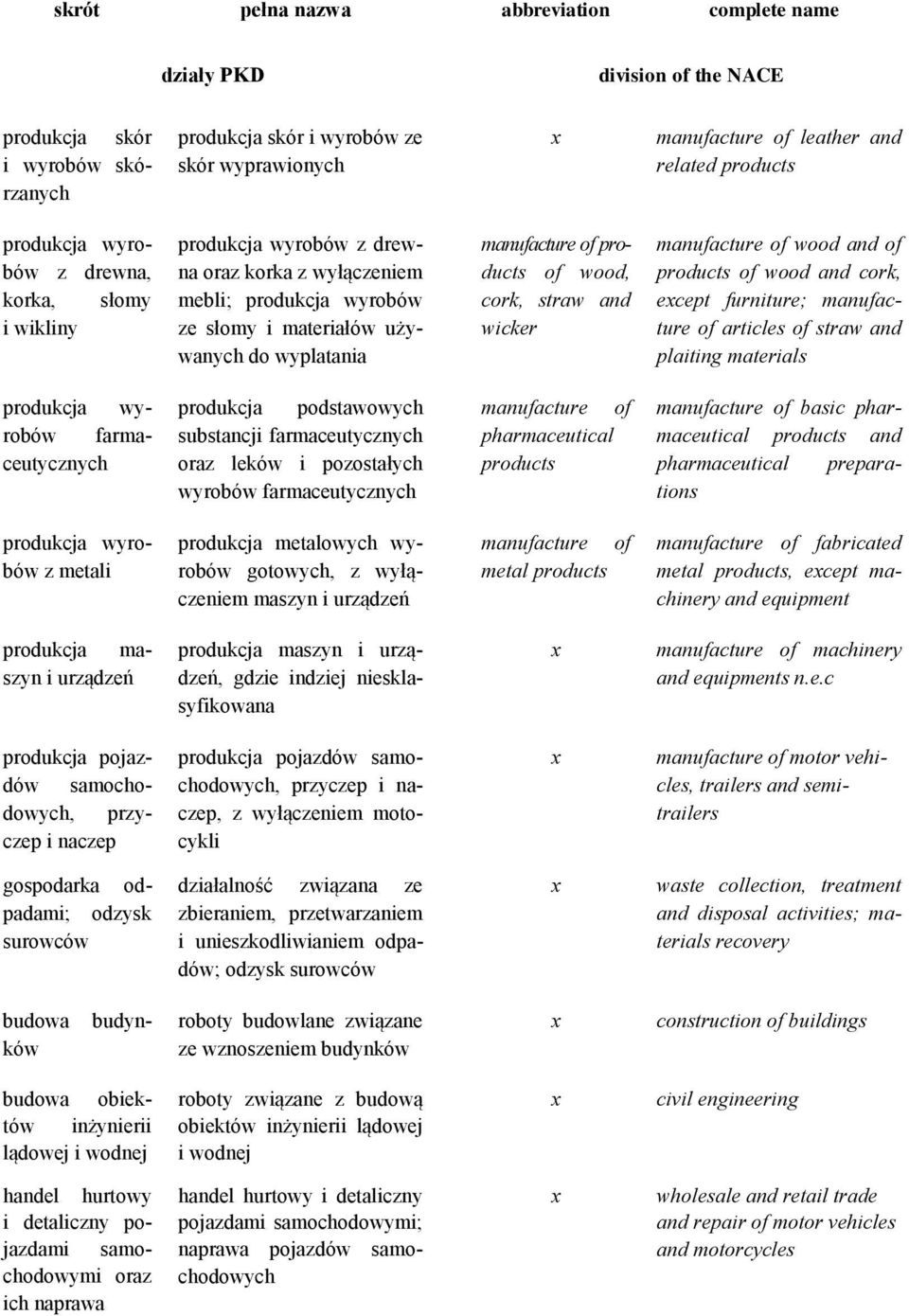 | skrót | pełna nazwa | abbreviation | complete name |
|---|---|---|---|
| działy PKD | | division of the NACE | |
| produkcja skór i wyrobów skórzanych | produkcja skór i wyrobów ze skór wyprawionych | x | manufacture of leather and related products |
| produkcja wyrobów z drewna, korka, słomy i wikliny | produkcja wyrobów z drewna oraz korka z wyłączeniem mebli; produkcja wyrobów ze słomy i materiałów używanych do wyplatania | manufacture of products of wood, cork, straw and wicker | manufacture of wood and of products of wood and cork, except furniture; manufacture of articles of straw and plaiting materials |
| produkcja wyrobów farmaceutycznych | produkcja podstawowych substancji farmaceutycznych oraz leków i pozostałych wyrobów farmaceutycznych | manufacture of pharmaceutical products | manufacture of basic pharmaceutical products and pharmaceutical preparations |
| produkcja wyrobów z metali | produkcja metalowych wyrobów gotowych, z wyłączeniem maszyn i urządzeń | manufacture of metal products | manufacture of fabricated metal products, except machinery and equipment |
| produkcja maszyn i urządzeń | produkcja maszyn i urządzeń, gdzie indziej niesklasyfikowana | x | manufacture of machinery and equipments n.e.c |
| produkcja pojazdów samochodowych, przyczep i naczep | produkcja pojazdów samochodowych, przyczep i naczep, z wyłączeniem motocykli | x | manufacture of motor vehicles, trailers and semi-trailers |
| gospodarka odpadami; odzysk surowców | działalność związana ze zbieraniem, przetwarzaniem i unieszkodliwianiem odpadów; odzysk surowców | x | waste collection, treatment and disposal activities; materials recovery |
| budowa budynków | roboty budowlane związane ze wznoszeniem budynków | x | construction of buildings |
| budowa obiektów inżynierii lądowej i wodnej | roboty związane z budową obiektów inżynierii lądowej i wodnej | x | civil engineering |
| handel hurtowy i detaliczny pojazdami samochodowymi oraz ich naprawa | handel hurtowy i detaliczny pojazdami samochodowymi; naprawa pojazdów samochodowych | x | wholesale and retail trade and repair of motor vehicles and motorcycles |